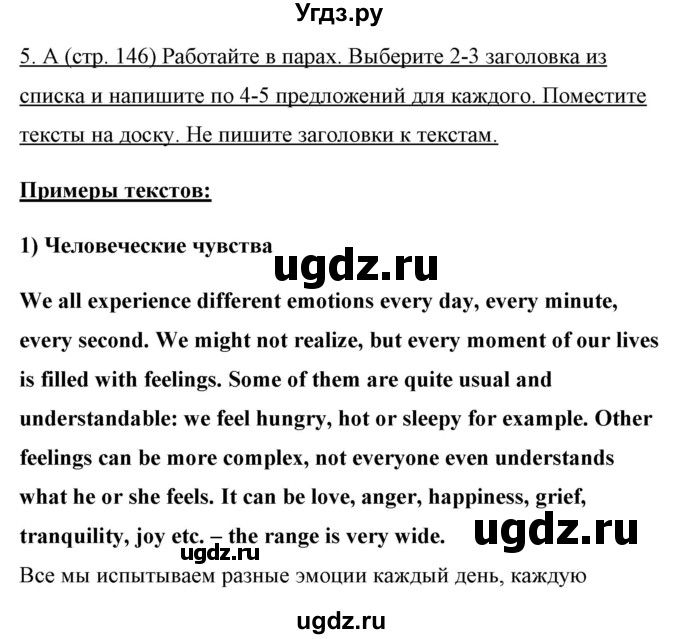 Угдз.ру

5. А (стр. 146) Работайте в парах. Выберите 2-3 заголовка из списка и напишите по 4-5 предложений для каждого. Поместите тексты на доску. Не пишите заголовки к текстам.

Примеры текстов:

1) Человеческие чувства

ugdz.ru

We all experience different emotions every day, every minute, every second. We might not realize, but every moment of our lives is filled with feelings. Some of them are quite usual and understandable: we feel hungry, hot or sleepy for example. Other feelings can be more complex, not everyone even understands what he or she feels. It can be love, anger, happiness, grief, tranquility, joy etc. – the range is very wide.

ugdz.ru

ugdz.ru

Все мы испытываем разные эмоции каждый день, каждую

ugdz.ru